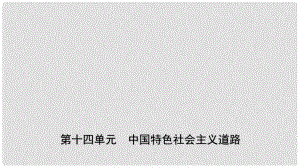 第十四单元　中国特色社会主义道路